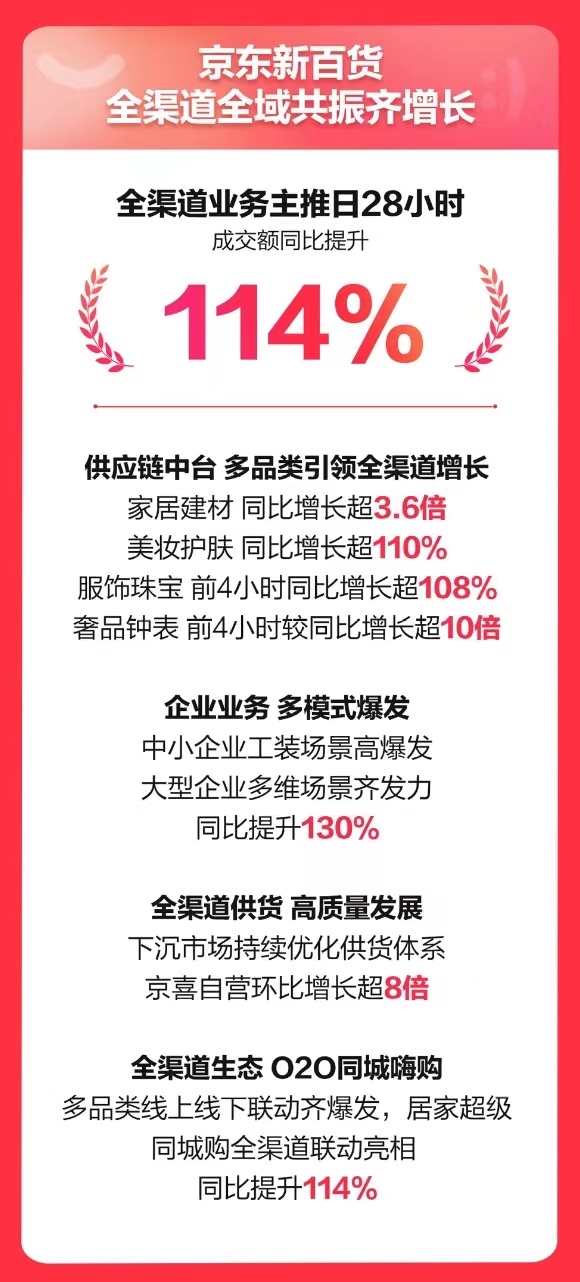 京东新百货
全渠道全域共振齐增长

全渠道业务主推日28小时
成交额同比提升
114%

供应链中台 多品类引领全渠道增长
家居建材 同比增长超3.6倍
美妆护肤 同比增长超110%
服饰珠宝 前4小时同比增长超108%
奢品钟表 前4小时较同比增长超10倍

企业业务 多模式爆发
中小企业工装场景高爆发
大型企业多维场景齐发力
同比提升130%

全渠道供货 高质量发展
下沉市场持续优化供货体系
京喜自营环比增长超8倍

全渠道生态 O2O同城嗨购
多品类线上线下联动齐爆发，居家超级
同城购全渠道联动亮相
同比提升114%